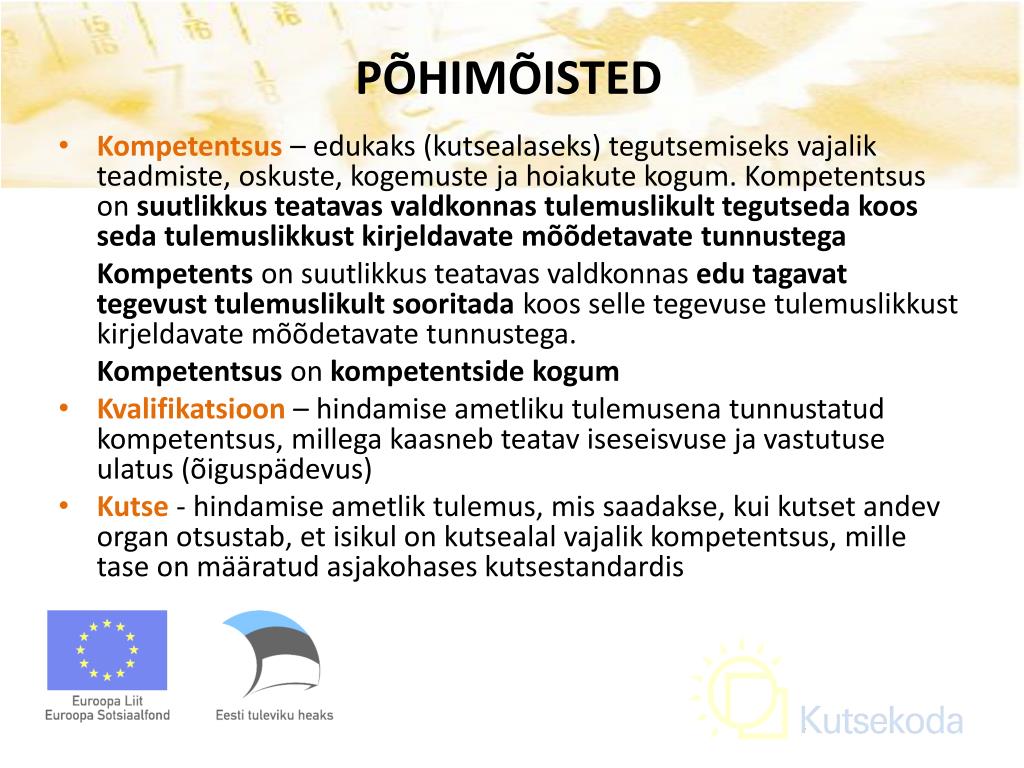 PÕHIMÕISTED

• Kompetentsus – edukaks (kutsealaseks) tegutsemiseks vajalik teadmiste, oskuste, kogemuste ja hoiakute kogum. Kompetentsus on suutlikkus teatavas valdkonnas tulemuslikult tegutseda koos seda tulemuslikkust kirjeldavate mõõdetavate tunnustega

Kompetents on suutlikkus teatavas valdkonnas edu tagavat tegevust tulemuslikult sooritada koos selle tegevuse tulemuslikkust kirjeldavate mõõdetavate tunnustega.

Kompetentsus on kompetentside kogum

• Kvalifikatsioon – hindamise ametliku tulemusena tunnustatud kompetentsus, millega kaasneb teatav iseseisvuse ja vastutuse ulatus (õiguspädevus)

• Kutse - hindamise ametlik tulemus, mis saadakse, kui kutset andev organ otsustab, et isikul on kutsealal vajalik kompetentsus, mille tase on määratud asjakohases kutsestandardis

Euroopa Liit
Euroopa Sotsiaalfond

Eesti tuleviku heaks

Kutsekoda